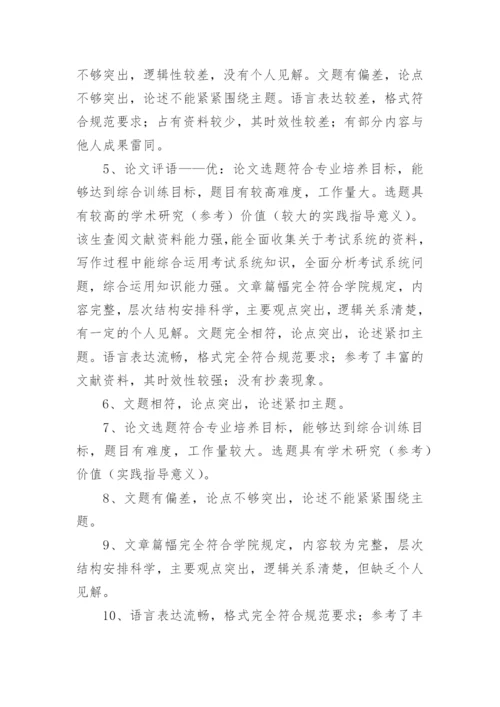 不够突出，逻辑性较差，没有个人见解。文题有偏差，论点不够突出，论述不能紧紧围绕主题。语言表达较差，格式符合规范要求；占有资料较少，其时效性较差；有部分内容与他人成果雷同。

5、论文评语——优：论文选题符合专业培养目标，能够达到综合训练目标，题目有较高难度，工作量大。选题具有较高的学术研究（参考）价值（较大的实践指导意义）。该生查阅文献资料能力强，能全面收集关于考试系统的资料，写作过程中能综合运用考试系统知识，全面分析考试系统问题，综合运用知识能力强。文章篇幅完全符合学院规定，内容完整，层次结构安排科学，主要观点突出，逻辑关系清楚，有一定的个人见解。文题完全相符，论点突出，论述紧扣主题。语言表达流畅，格式完全符合规范要求；参考了丰富的文献资料，其时效性较强；没有抄袭现象。

6、文题相符，论点突出，论述紧扣主题。

7、论文选题符合专业培养目标，能够达到综合训练目标，题目有难度，工作量较大。选题具有学术研究（参考）价值（实践指导意义）。

8、文题有偏差，论点不够突出，论述不能紧紧围绕主题。

9、文章篇幅完全符合学院规定，内容较为完整，层次结构安排科学，主要观点突出，逻辑关系清楚，但缺乏个人见解。

10、语言表达流畅，格式完全符合规范要求；参考了丰